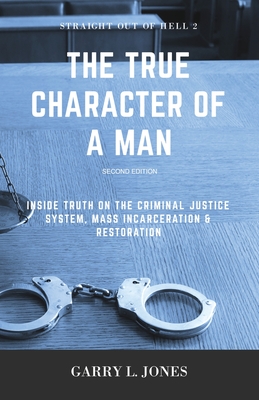 STRAIGHT OUT OF HELL 2

THE TRUE CHARACTER OF A MAN

SECOND EDITION

INSIDE TRUTH ON THE CRIMINAL JUSTICE SYSTEM, MASS INCARCERATION & RESTORATION

GARRY L. JONES